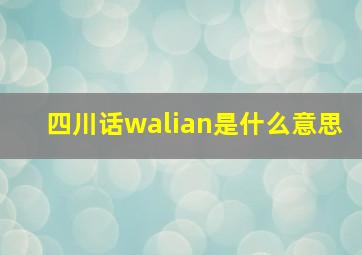 四川话walian是什么意思